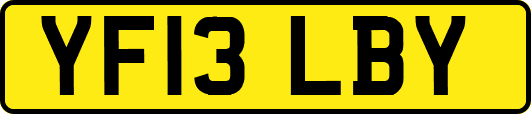 YF13 LBY